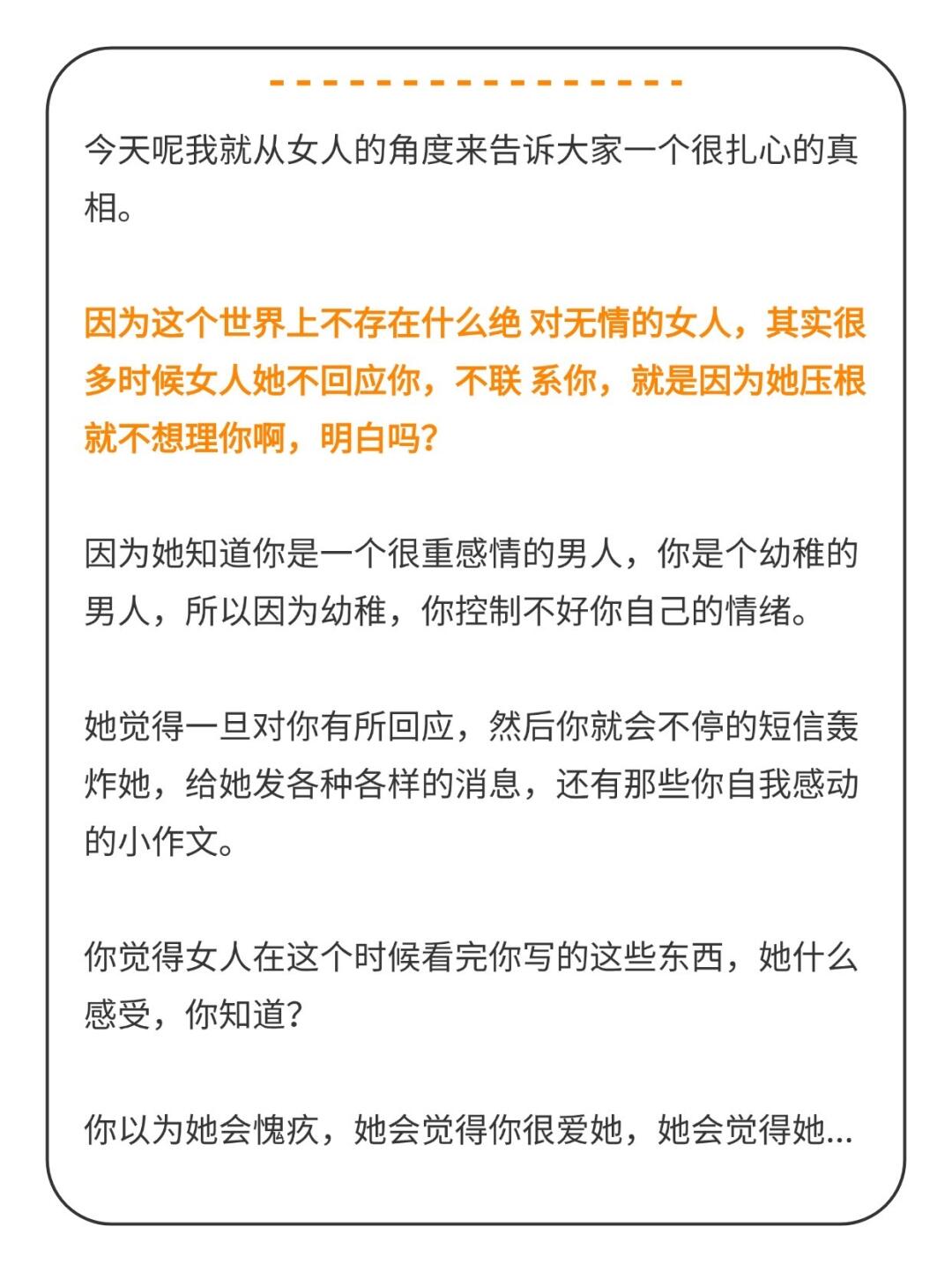 今天呢我就从女人的角度来告诉大家一个很扎心的真相。

因为这个世界上不存在什么绝 对无情的女人，其实很多时候女人她不回应你，不联 系你，就是因为她压根就不想理你啊，明白吗？

因为她知道你是一个很重感情的男人，你是个幼稚的男人，所以因为幼稚，你控制不好你自己的情绪。

她觉得一旦对你有所回应，然后你就会不停的短信轰炸她，给她发各种各样的消息，还有那些你自我感动的小作文。

你觉得女人在这个时候看完你写的这些东西，她什么感受，你知道？

你以为她会愧疚，她会觉得你很爱她，她会觉得她...